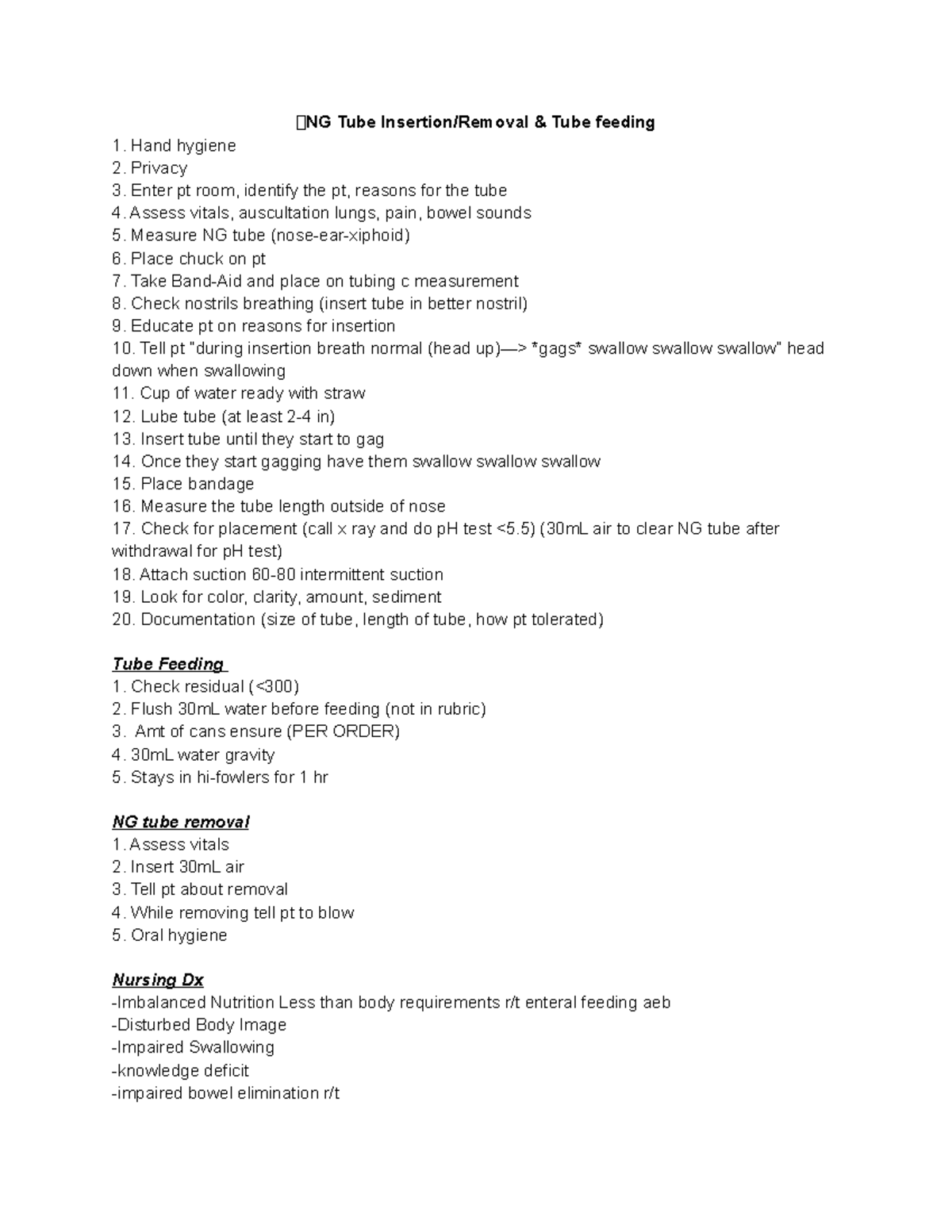 NG Tube Insertion/Removal & Tube feeding

1. Hand hygiene
2. Privacy
3. Enter pt room, identify the pt, reasons for the tube
4. Assess vitals, auscultation lungs, pain, bowel sounds
5. Measure NG tube (nose-ear-xiphoid)
6. Place chuck on pt
7. Take Band-Aid and place on tubing c measurement
8. Check nostrils breathing (insert tube in better nostril)
9. Educate pt on reasons for insertion
10. Tell pt "during insertion breath normal (head up)—> *gags* swallow swallow swallow" head down when swallowing
11. Cup of water ready with straw
12. Lube tube (at least 2-4 in)
13. Insert tube until they start to gag
14. Once they start gagging have them swallow swallow swallow
15. Place bandage
16. Measure the tube length outside of nose
17. Check for placement (call x ray and do pH test <5.5) (30mL air to clear NG tube after withdrawal for pH test)
18. Attach suction 60-80 intermittent suction
19. Look for color, clarity, amount, sediment
20. Documentation (size of tube, length of tube, how pt tolerated)

Tube Feeding
1. Check residual (<300)
2. Flush 30mL water before feeding (not in rubric)
3. Amt of cans ensure (PER ORDER)
4. 30mL water gravity
5. Stays in hi-fowlers for 1 hr

NG tube removal
1. Assess vitals
2. Insert 30mL air
3. Tell pt about removal
4. While removing tell pt to blow
5. Oral hygiene

Nursing Dx
-Imbalanced Nutrition Less than body requirements r/t enteral feeding aeb
-Disturbed Body Image
-Impaired Swallowing
-knowledge deficit
-impaired bowel elimination r/t